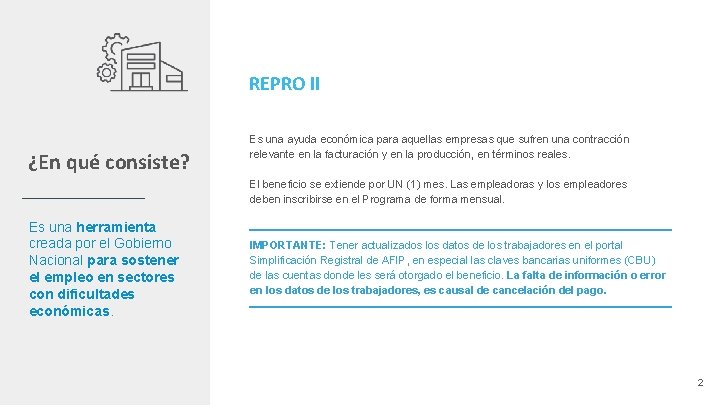 ¿En qué consiste?

Es una herramienta creada por el Gobierno Nacional para sostener el empleo en sectores con dificultades económicas.

REPRO II

Es una ayuda económica para aquellas empresas que sufren una contracción relevante en la facturación y en la producción, en términos reales.

El beneficio se extiende por UN (1) mes. Las empleadoras y los empleadores deben inscribirse en el Programa de forma mensual.

IMPORTANTE: Tener actualizados los datos de los trabajadores en el portal Simplificación Registral de AFIP, en especial las claves bancarias uniformes (CBU) de las cuentas donde les será otorgado el beneficio. La falta de información o error en los datos de los trabajadores, es causal de cancelación del pago.

2